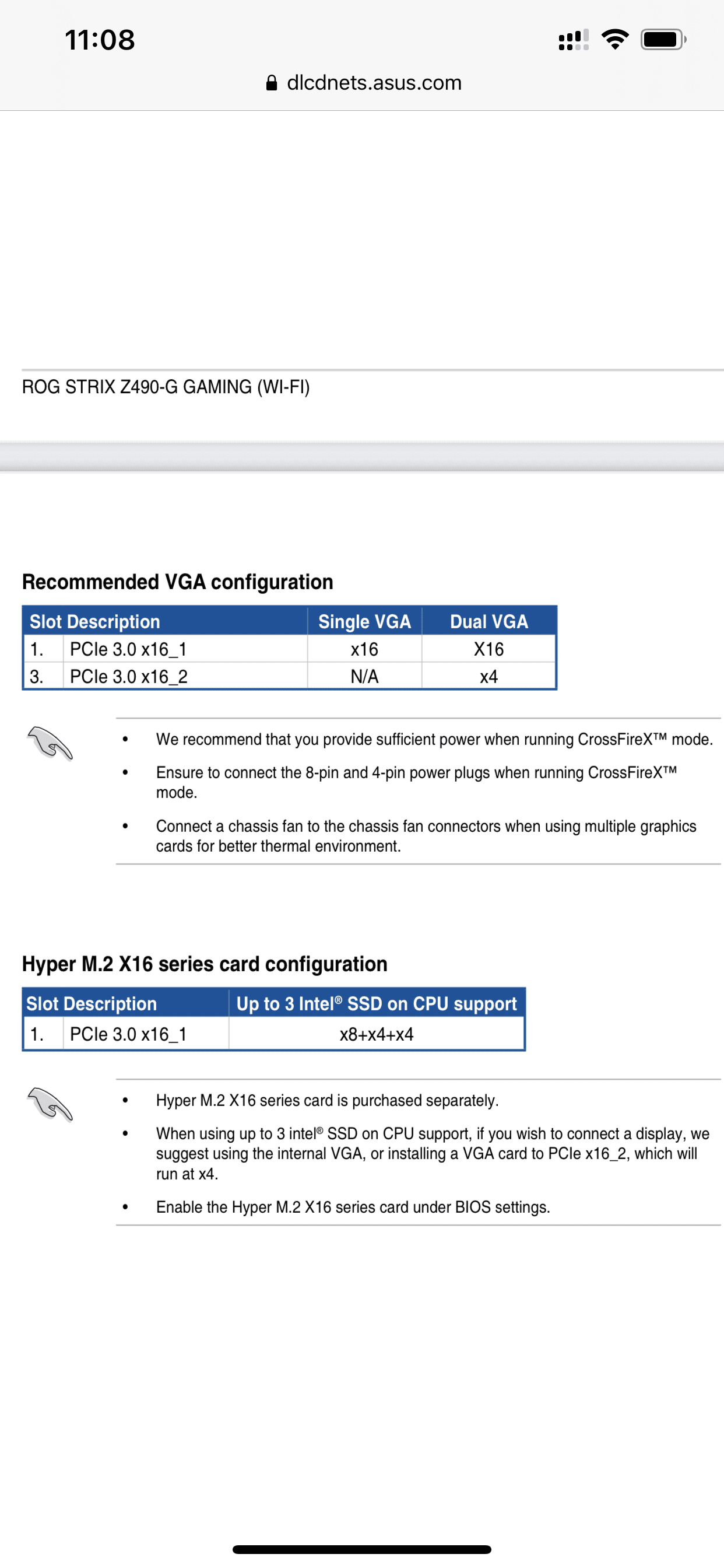 11:08

dlcdnets.asus.com

ROG STRIX Z490-G GAMING (WI-FI)

Recommended VGA configuration

| Slot Description | | Single VGA | Dual VGA |
|---|---|---|---|
| 1. | PCIe 3.0 x16_1 | x16 | X16 |
| 3. | PCIe 3.0 x16_2 | N/A | x4 |

• We recommend that you provide sufficient power when running CrossFireX™ mode.

• Ensure to connect the 8-pin and 4-pin power plugs when running CrossFireX™ mode.

• Connect a chassis fan to the chassis fan connectors when using multiple graphics cards for better thermal environment.

Hyper M.2 X16 series card configuration

| Slot Description | | Up to 3 Intel® SSD on CPU support |
|---|---|---|
| 1. | PCIe 3.0 x16_1 | x8+x4+x4 |

• Hyper M.2 X16 series card is purchased separately.

• When using up to 3 intel® SSD on CPU support, if you wish to connect a display, we suggest using the internal VGA, or installing a VGA card to PCIe x16_2, which will run at x4.

• Enable the Hyper M.2 X16 series card under BIOS settings.